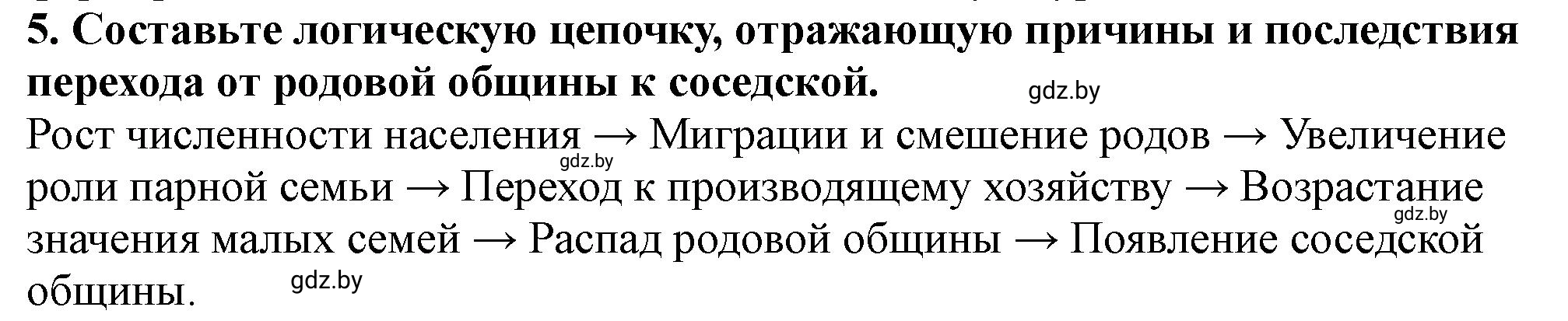 5. Составьте логическую цепочку, отражающую причины и последствия перехода от родовой общины к соседской.

gdz.by

Рост численности населения → Миграции и смешение родов → Увеличение роли парной семьи → Переход к производящему хозяйству → Возрастание значения малых семей → Распад родовой общины → Появление соседской общины.

gdz.by

gdz.by

gdz.by